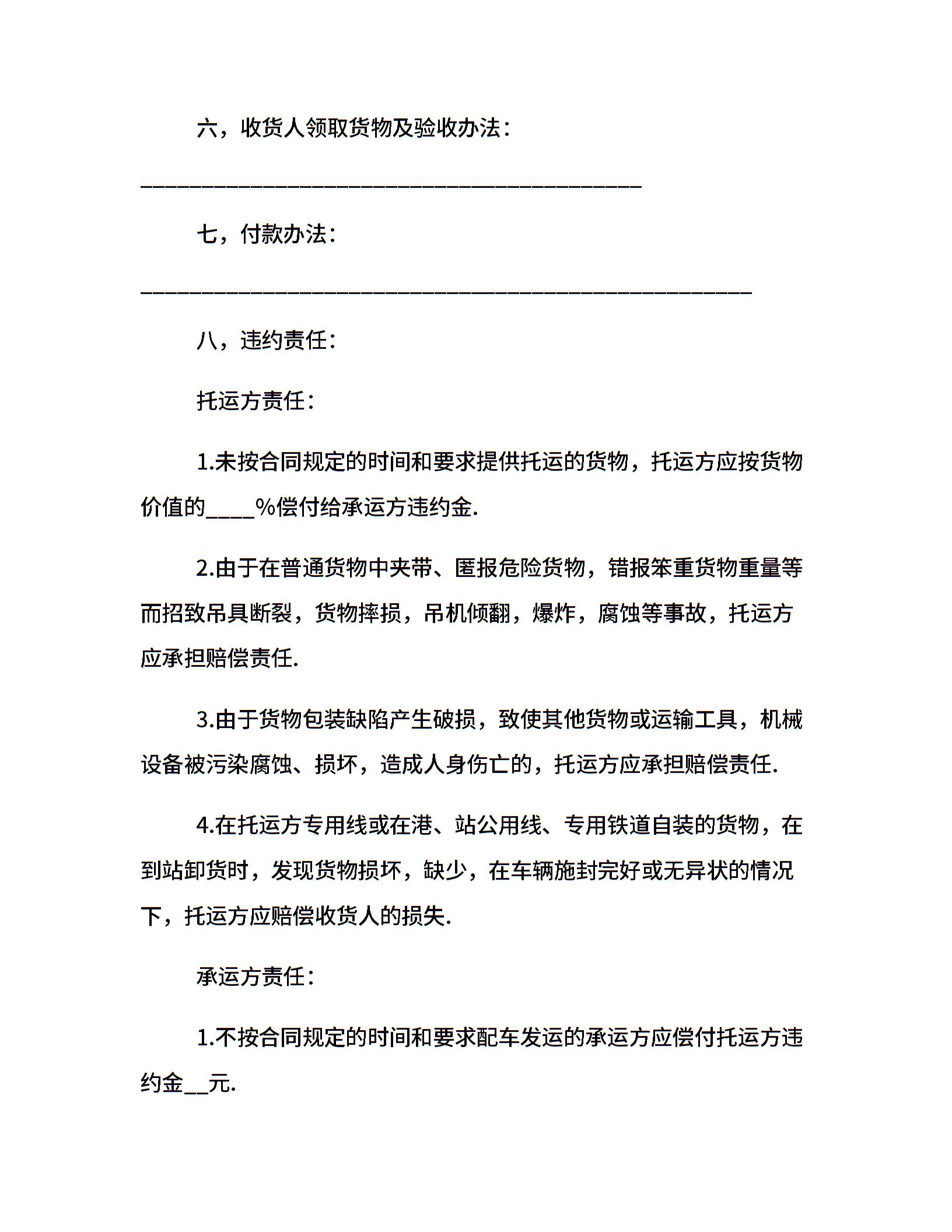 六，收货人领取货物及验收办法：

____

七，付款办法：

____

八，违约责任：

托运方责任：

1.未按合同规定的时间和要求提供托运的货物，托运方应按货物价值的____%偿付给承运方违约金.

2.由于在普通货物中夹带、匿报危险货物，错报笨重货物重量等而招致吊具断裂，货物摔损，吊机倾翻，爆炸，腐蚀等事故，托运方应承担赔偿责任.

3.由于货物包装缺陷产生破损，致使其他货物或运输工具，机械设备被污染腐蚀、损坏，造成人身伤亡的，托运方应承担赔偿责任.

4.在托运方专用线或在港、站公用线、专用铁道自装的货物，在到站卸货时，发现货物损坏，缺少，在车辆施封完好或无异状的情况下，托运方应赔偿收货人的损失.

承运方责任：

1.不按合同规定的时间和要求配车发运的承运方应偿付托运方违约金____元.